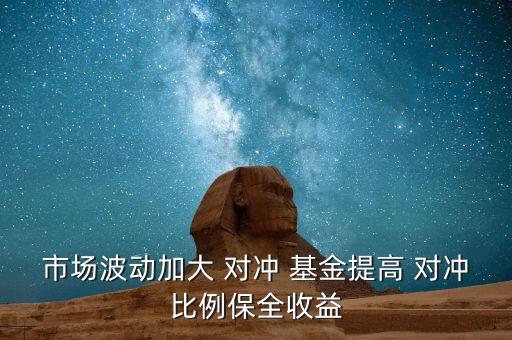 市场波动加大 对冲 基金提高 对冲比例保全收益